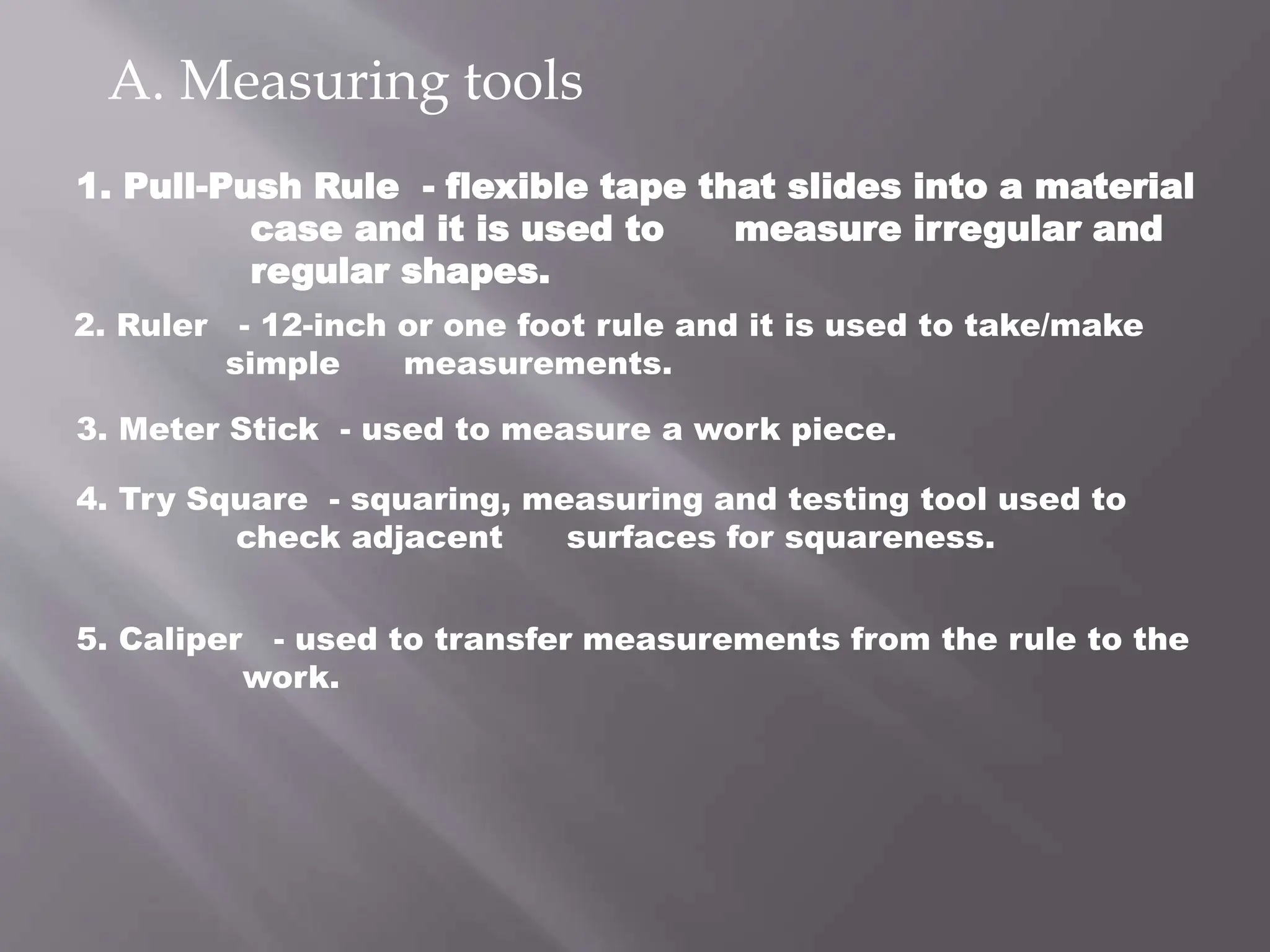 A. Measuring tools

1. Pull-Push Rule - flexible tape that slides into a material case and it is used to measure irregular and regular shapes.

2. Ruler - 12-inch or one foot rule and it is used to take/make simple measurements.

3. Meter Stick - used to measure a work piece.

4. Try Square - squaring, measuring and testing tool used to check adjacent surfaces for squareness.

5. Caliper - used to transfer measurements from the rule to the work.